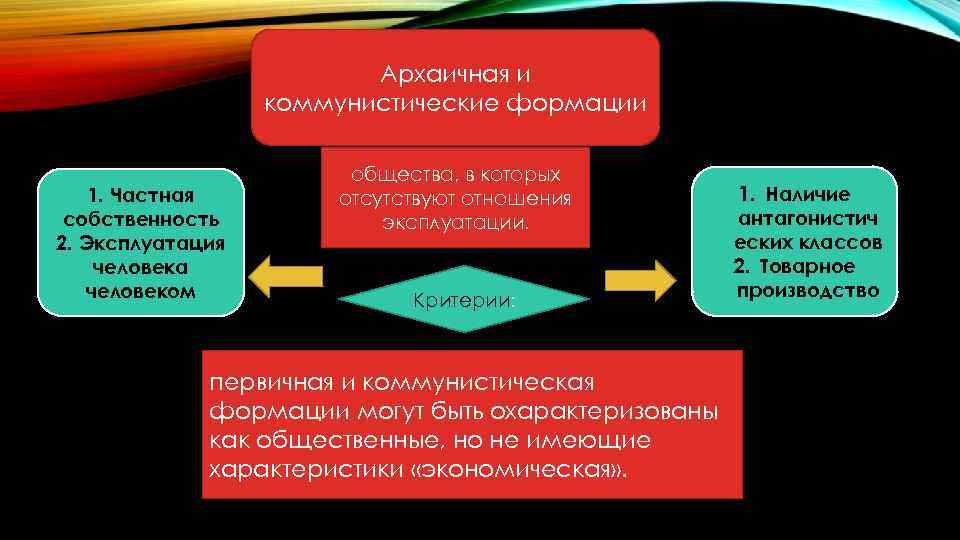 Архаичная и коммунистические формации

общества, в которых отсутствуют отношения эксплуатации.

1. Частная собственность
2. Эксплуатация человека человеком

Критерии:

1. Наличие антагонистич еских классов
2. Товарное производство

первичная и коммунистическая формации могут быть охарактеризованы как общественные, но не имеющие характеристики «экономическая».